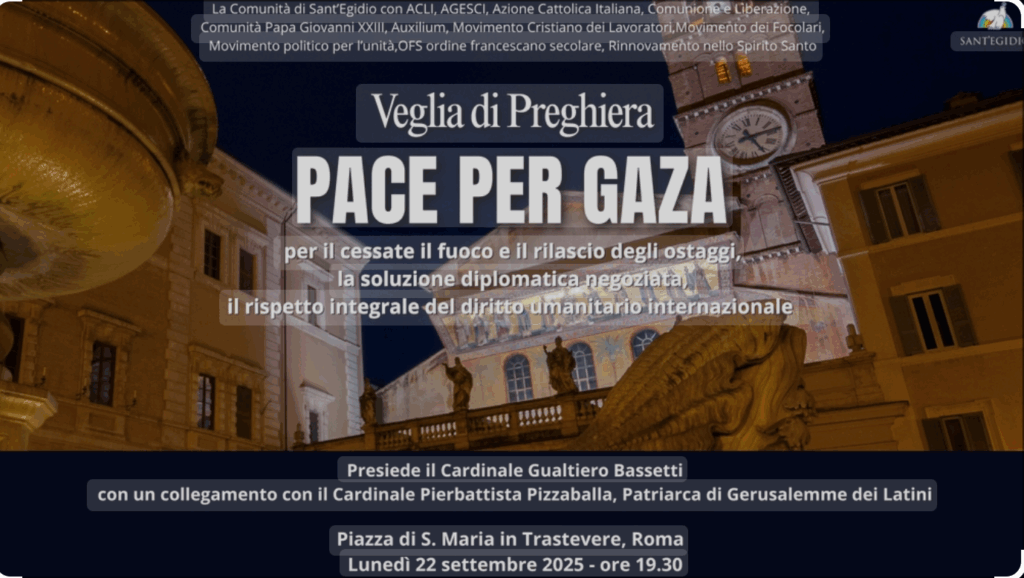 La Comunità di Sant'Egidio con ACLI, AGESCI, Azione Cattolica Italiana, Comunione e Liberazione, Comunità Papa Giovanni XXIII, Auxilium, Movimento Cristiano dei Lavoratori,Movimento dei Focolari, Movimento politico per l'unità,OFS ordine francescano secolare, Rinnovamento nello Spirito Santo

SANT'EGIDIO

Veglia di Preghiera

PACE PER GAZA

per il cessate il fuoco e il rilascio degli ostaggi, la soluzione diplomatica negoziata, il rispetto integrale del diritto umanitario internazionale

Presiede il Cardinale Gualtiero Bassetti
con un collegamento con il Cardinale Pierbattista Pizzaballa, Patriarca di Gerusalemme dei Latini

Piazza di S. Maria in Trastevere, Roma
Lunedì 22 settembre 2025 - ore 19.30